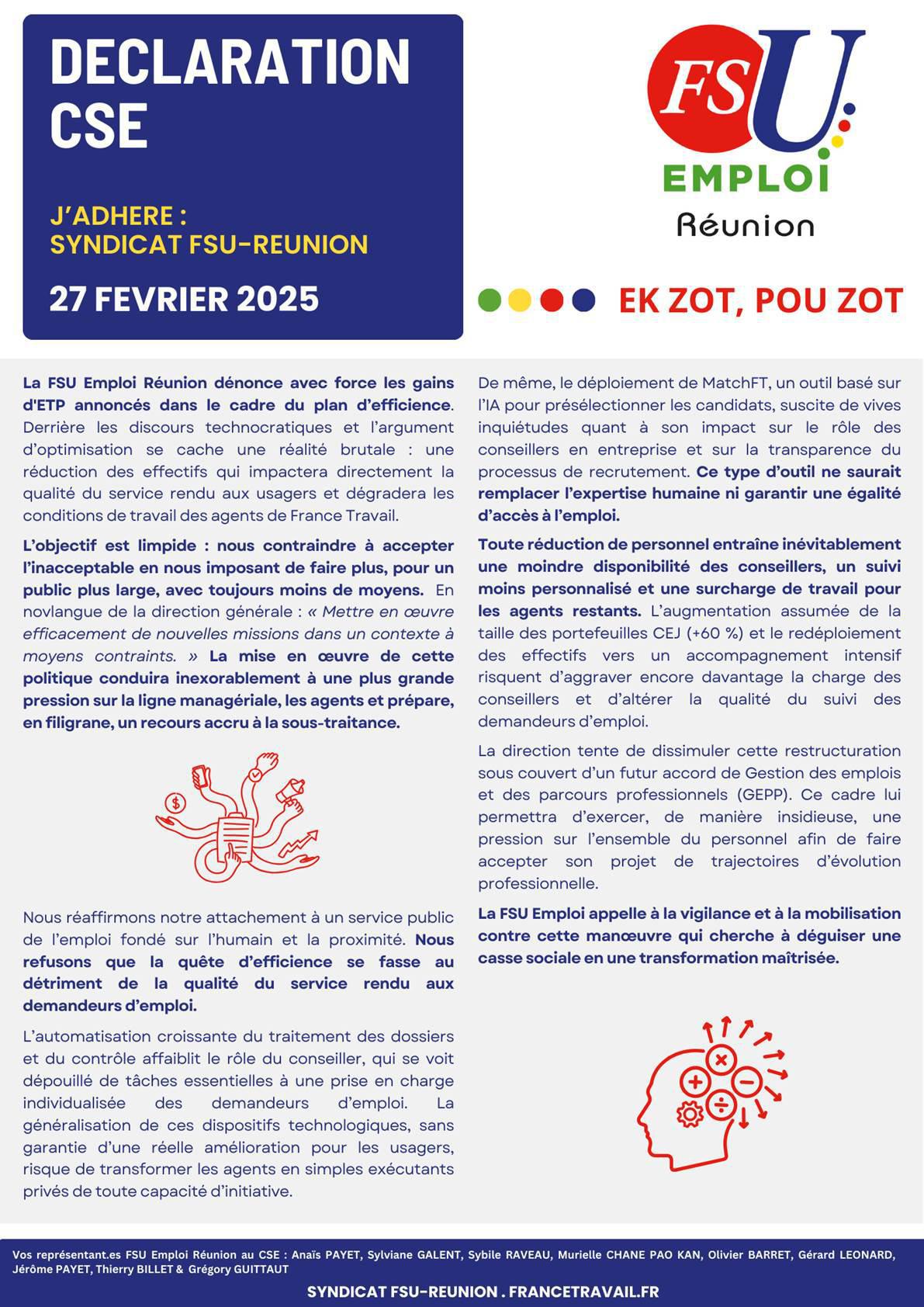 DECLARATION CSE

J'ADHERE : SYNDICAT FSU-REUNION

27 FEVRIER 2025

FSU EMPLOI Réunion

EK ZOT, POU ZOT

La FSU Emploi Réunion dénonce avec force les gains d'ETP annoncés dans le cadre du plan d'efficience. Derrière les discours technocratiques et l'argument d'optimisation se cache une réalité brutale : une réduction des effectifs qui impactera directement la qualité du service rendu aux usagers et dégradera les conditions de travail des agents de France Travail.

L'objectif est limpide : nous contraindre à accepter l'inacceptable en nous imposant de faire plus, pour un public plus large, avec toujours moins de moyens. En novlangue de la direction générale : « Mettre en œuvre efficacement de nouvelles missions dans un contexte à moyens contraints. » La mise en œuvre de cette politique conduira inexorablement à une plus grande pression sur la ligne managériale, les agents et prépare, en filigrane, un recours accru à la sous-traitance.

Nous réaffirmons notre attachement à un service public de l'emploi fondé sur l'humain et la proximité. Nous refusons que la quête d'efficience se fasse au détriment de la qualité du service rendu aux demandeurs d'emploi.

L'automatisation croissante du traitement des dossiers et du contrôle affaiblit le rôle du conseiller, qui se voit dépouillé de tâches essentielles à une prise en charge individualisée des demandeurs d'emploi. La généralisation de ces dispositifs technologiques, sans garantie d'une réelle amélioration pour les usagers, risque de transformer les agents en simples exécutants privés de toute capacité d'initiative.

De même, le déploiement de MatchFT, un outil basé sur l'IA pour présélectionner les candidats, suscite de vives inquiétudes quant à son impact sur le rôle des conseillers en entreprise et sur la transparence du processus de recrutement. Ce type d'outil ne saurait remplacer l'expertise humaine ni garantir une égalité d'accès à l'emploi.

Toute réduction de personnel entraîne inévitablement une moindre disponibilité des conseillers, un suivi moins personnalisé et une surcharge de travail pour les agents restants. L'augmentation assumée de la taille des portefeuilles CEJ (+60 %) et le redéploiement des effectifs vers un accompagnement intensif risquent d'aggraver encore davantage la charge des conseillers et d'altérer la qualité du suivi des demandeurs d'emploi.

La direction tente de dissimuler cette restructuration sous couvert d'un futur accord de Gestion des emplois et des parcours professionnels (GEPP). Ce cadre lui permettra d'exercer, de manière insidieuse, une pression sur l'ensemble du personnel afin de faire accepter son projet de trajectoires d'évolution professionnelle.

La FSU Emploi appelle à la vigilance et à la mobilisation contre cette manœuvre qui cherche à déguiser une casse sociale en une transformation maîtrisée.

Vos représentant.es FSU Emploi Réunion au CSE : Anaïs PAYET, Sylviane GALENT, Sybile RAVEAU, Murielle CHANE PAO KAN, Olivier BARRET, Gérard LEONARD, Jérôme PAYET, Thierry BILLET & Grégory GUITTAUT

SYNDICAT FSU-REUNION . FRANCETRAVAIL.FR